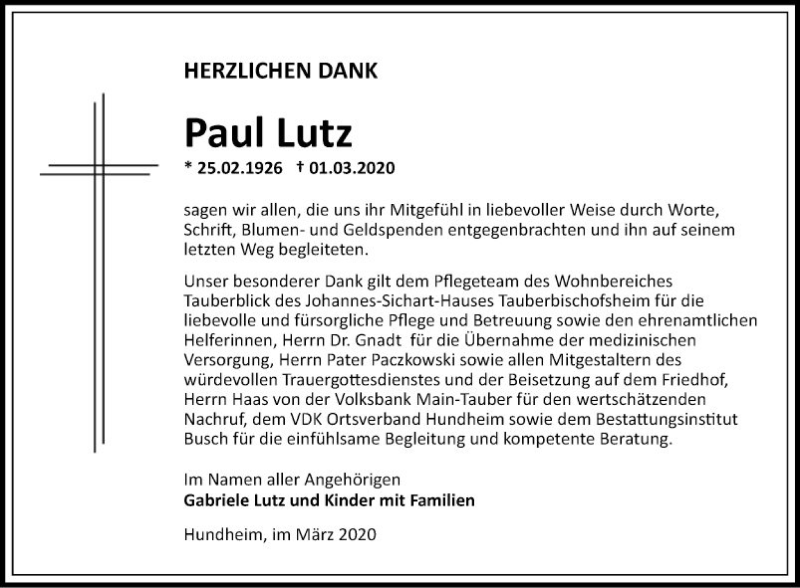 HERZLICHEN DANK

Paul Lutz

* 25.02.1926 † 01.03.2020

sagen wir allen, die uns ihr Mitgefühl in liebevoller Weise durch Worte, Schrift, Blumen- und Geldspenden entgegenbrachten und ihn auf seinem letzten Weg begleiteten.

Unser besonderer Dank gilt dem Pflegeteam des Wohnbereiches Tauberblick des Johannes-Sichart-Hauses Tauberbischofsheim für die liebevolle und fürsorgliche Pflege und Betreuung sowie den ehrenamtlichen Helferinnen, Herrn Dr. Gnadt für die Übernahme der medizinischen Versorgung, Herrn Pater Paczkowski sowie allen Mitgestaltern des würdevollen Trauergottesdienstes und der Beisetzung auf dem Friedhof, Herrn Haas von der Volksbank Main-Tauber für den wertschätzenden Nachruf, dem VDK Ortsverband Hundheim sowie dem Bestattungsinstitut Busch für die einfühlsame Begleitung und kompetente Beratung.

Im Namen aller Angehörigen
Gabriele Lutz und Kinder mit Familien

Hundheim, im März 2020